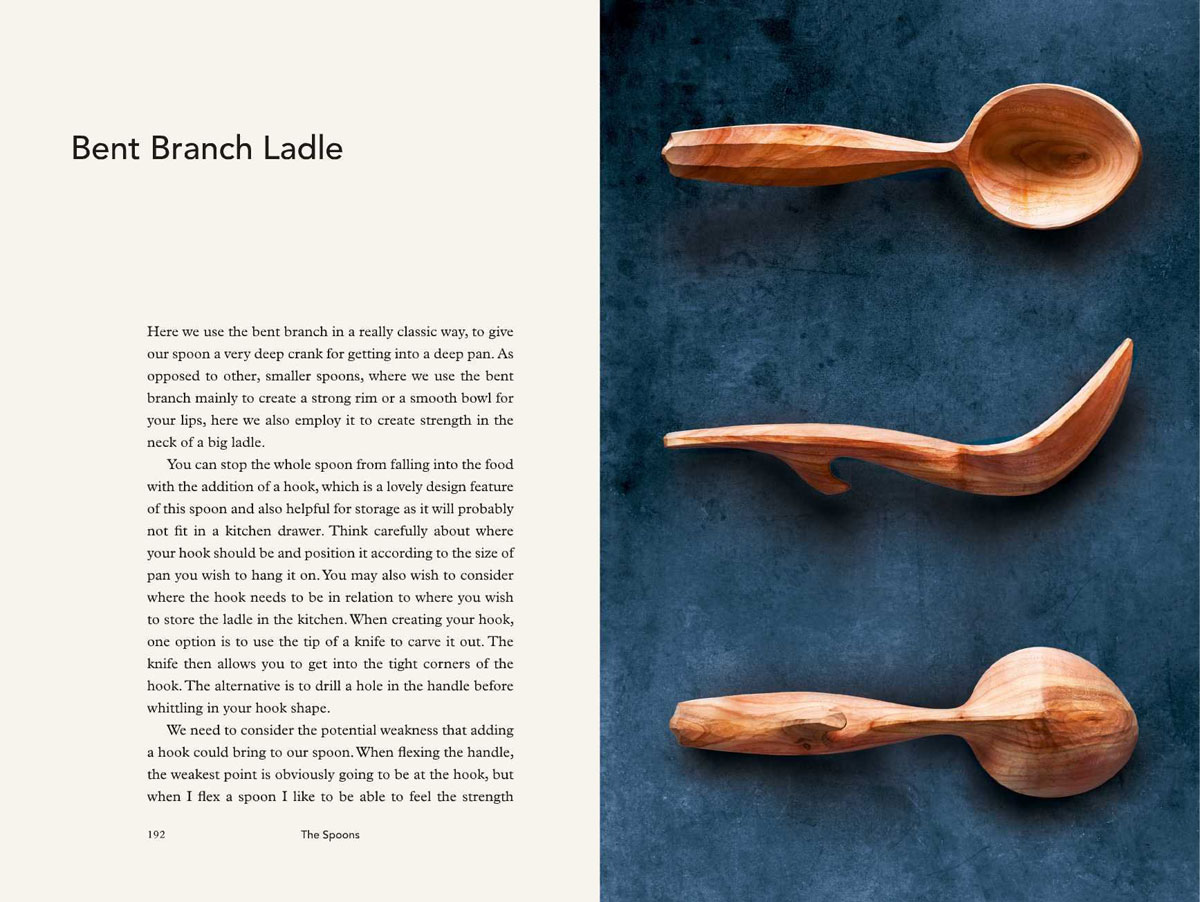 Bent Branch Ladle

Here we use the bent branch in a really classic way, to give our spoon a very deep crank for getting into a deep pan. As opposed to other, smaller spoons, where we use the bent branch mainly to create a strong rim or a smooth bowl for your lips, here we also employ it to create strength in the neck of a big ladle.

You can stop the whole spoon from falling into the food with the addition of a hook, which is a lovely design feature of this spoon and also helpful for storage as it will probably not fit in a kitchen drawer. Think carefully about where your hook should be and position it according to the size of pan you wish to hang it on. You may also wish to consider where the hook needs to be in relation to where you wish to store the ladle in the kitchen. When creating your hook, one option is to use the tip of a knife to carve it out. The knife then allows you to get into the tight corners of the hook. The alternative is to drill a hole in the handle before whittling in your hook shape.

We need to consider the potential weakness that adding a hook could bring to our spoon. When flexing the handle, the weakest point is obviously going to be at the hook, but when I flex a spoon I like to be able to feel the strength

192 The Spoons